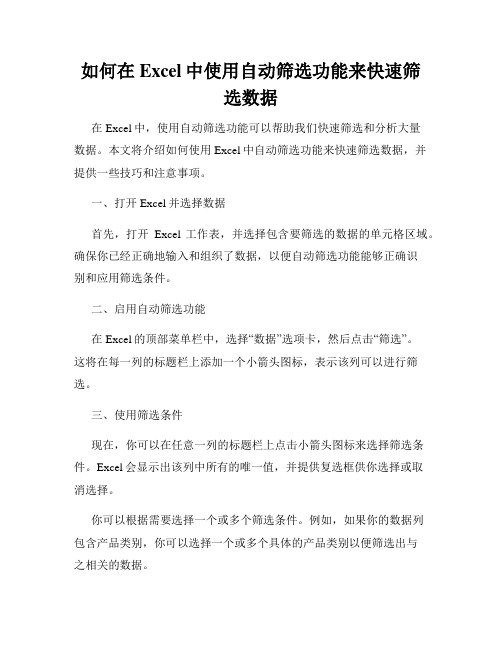 如何在 Excel 中使用自动筛选功能来快速筛选数据

在 Excel 中，使用自动筛选功能可以帮助我们快速筛选和分析大量数据。本文将介绍如何使用 Excel 中自动筛选功能来快速筛选数据，并提供一些技巧和注意事项。

一、打开 Excel 并选择数据

首先，打开 Excel 工作表，并选择包含要筛选的数据的单元格区域。确保你已经正确地输入和组织了数据，以便自动筛选功能能够正确识别和应用筛选条件。

二、启用自动筛选功能

在 Excel 的顶部菜单栏中，选择“数据”选项卡，然后点击“筛选”。这将在每一列的标题栏上添加一个小箭头图标，表示该列可以进行筛选。

三、使用筛选条件

现在，你可以在任意一列的标题栏上点击小箭头图标来选择筛选条件。Excel 会显示出该列中所有的唯一值，并提供复选框供你选择或取消选择。

你可以根据需要选择一个或多个筛选条件。例如，如果你的数据列包含产品类别，你可以选择一个或多个具体的产品类别以便筛选出与之相关的数据。